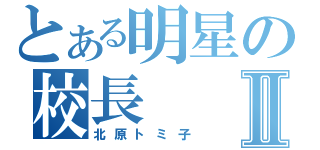 とある明星の校長Ⅱ
北原トミ子